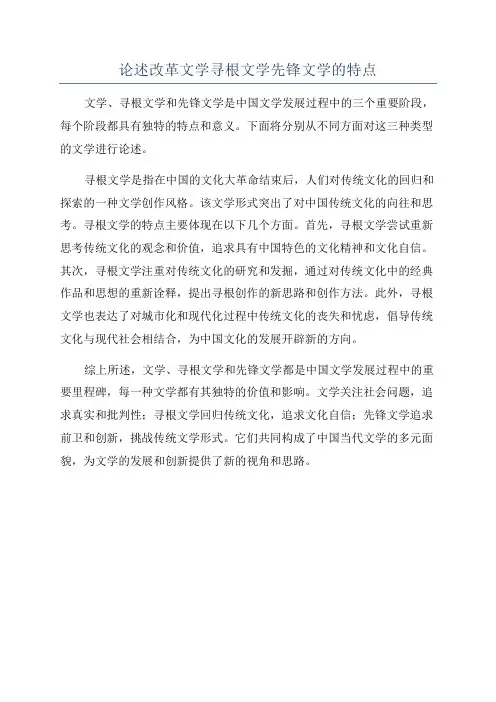 论述改革文学寻根文学先锋文学的特点

文学、寻根文学和先锋文学是中国文学发展过程中的三个重要阶段，每个阶段都具有独特的特点和意义。下面将分别从不同方面对这三种类型的文学进行论述。

寻根文学是指在中国的文化大革命结束后，人们对传统文化的回归和探索的一种文学创作风格。该文学形式突出了对中国传统文化的向往和思考。寻根文学的特点主要体现在以下几个方面。首先，寻根文学尝试重新思考传统文化的观念和价值，追求具有中国特色的文化精神和文化自信。其次，寻根文学注重对传统文化的研究和发掘，通过对传统文化中的经典作品和思想的重新诠释，提出寻根创作的新思路和创作方法。此外，寻根文学也表达了对城市化和现代化过程中传统文化的丧失和忧虑，倡导传统文化与现代社会相结合，为中国文化的发展开辟新的方向。

综上所述，文学、寻根文学和先锋文学都是中国文学发展过程中的重要里程碑，每一种文学都有其独特的价值和影响。文学关注社会问题，追求真实和批判性；寻根文学回归传统文化，追求文化自信；先锋文学追求前卫和创新，挑战传统文学形式。它们共同构成了中国当代文学的多元面貌，为文学的发展和创新提供了新的视角和思路。